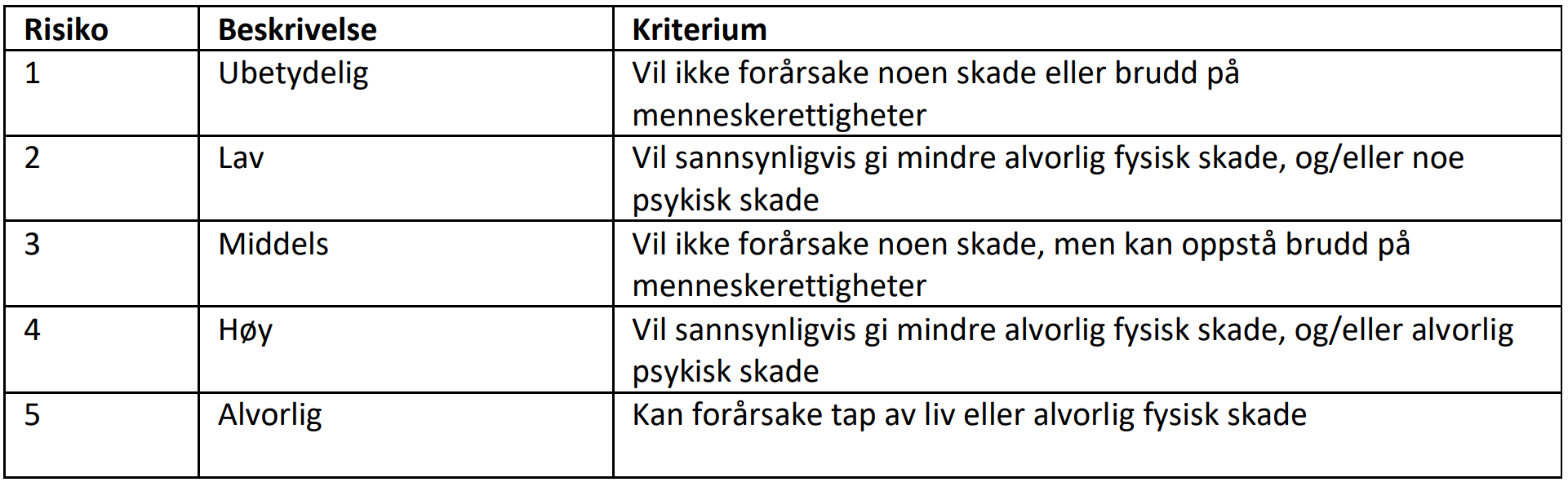 | Risiko | Beskrivelse | Kriterium |
|---|---|---|
| 1 | Ubetydelig | Vil ikke forårsake noen skade eller brudd på menneskerettigheter |
| 2 | Lav | Vil sannsynligvis gi mindre alvorlig fysisk skade, og/eller noe psykisk skade |
| 3 | Middels | Vil ikke forårsake noen skade, men kan oppstå brudd på menneskerettigheter |
| 4 | Høy | Vil sannsynligvis gi mindre alvorlig fysisk skade, og/eller alvorlig psykisk skade |
| 5 | Alvorlig | Kan forårsake tap av liv eller alvorlig fysisk skade |